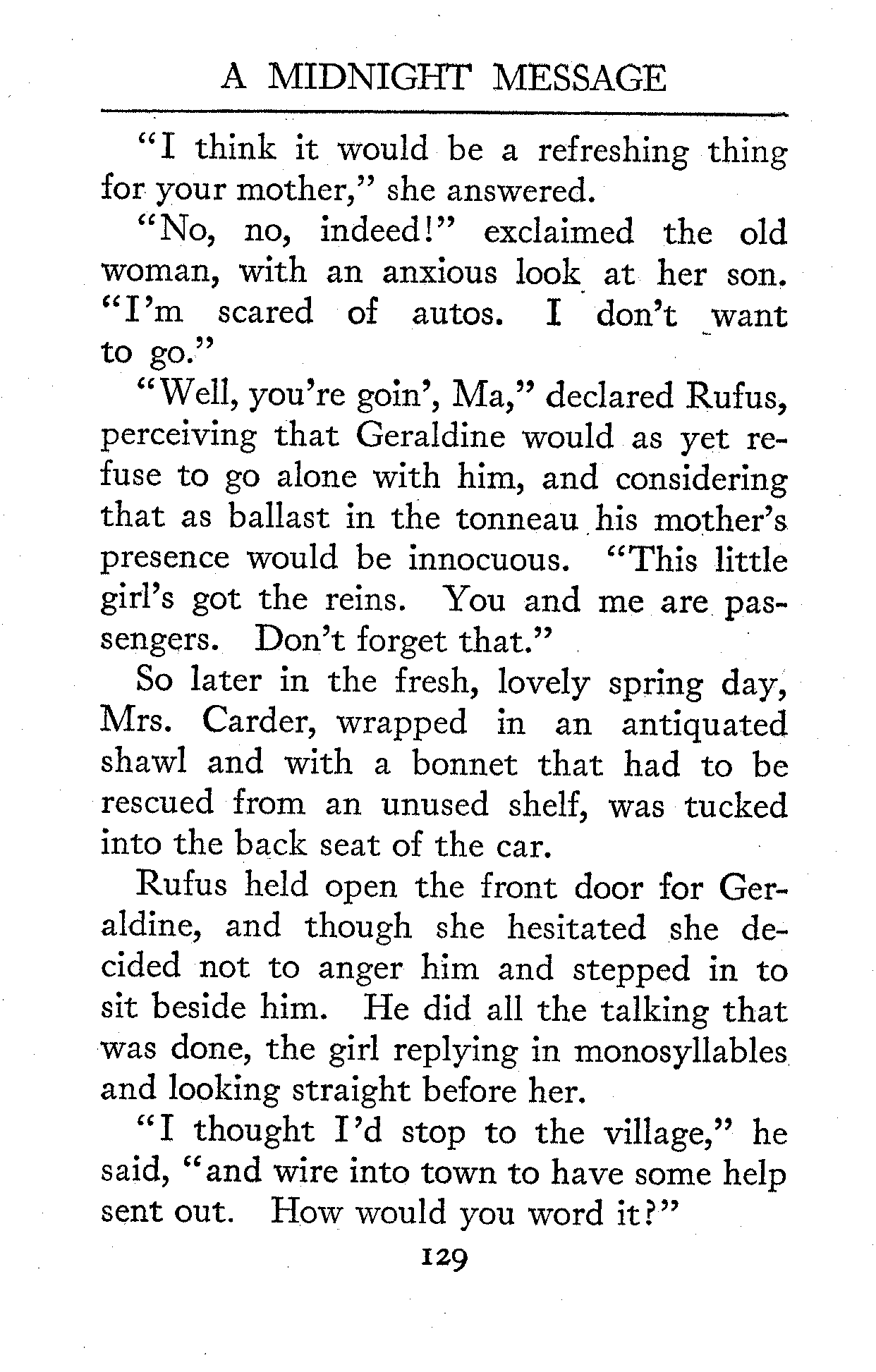 A MIDNIGHT MESSAGE

"I think it would be a refreshing thing for your mother," she answered.

"No, no, indeed!" exclaimed the old woman, with an anxious look at her son. "I'm scared of autos. I don't want to go."

"Well, you're goin', Ma," declared Rufus, perceiving that Geraldine would as yet refuse to go alone with him, and considering that as ballast in the tonneau his mother's presence would be innocuous. "This little girl's got the reins. You and me are passengers. Don't forget that."

So later in the fresh, lovely spring day, Mrs. Carder, wrapped in an antiquated shawl and with a bonnet that had to be rescued from an unused shelf, was tucked into the back seat of the car.

Rufus held open the front door for Geraldine, and though she hesitated she decided not to anger him and stepped in to sit beside him. He did all the talking that was done, the girl replying in monosyllables and looking straight before her.

"I thought I'd stop to the village," he said, "and wire into town to have some help sent out. How would you word it?"

129